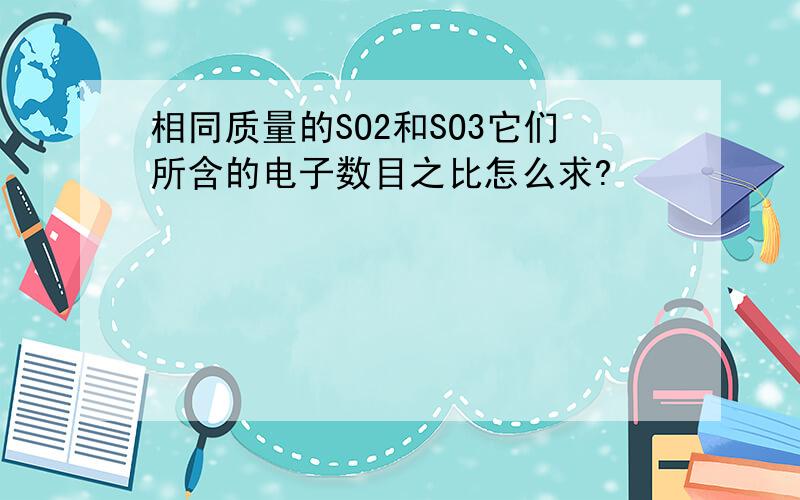 相同质量的SO2和SO3它们所含的电子数目之比怎么求?